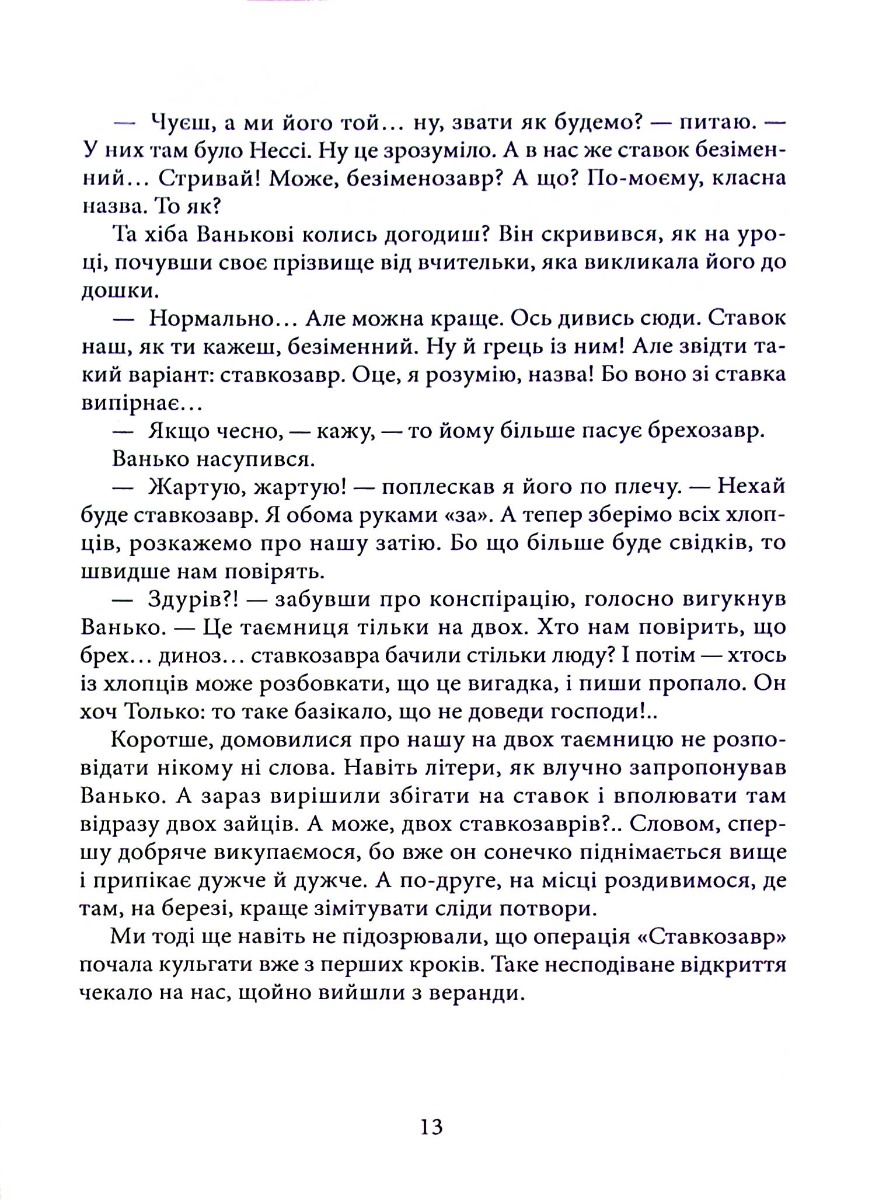 — Чуєш, а ми його той… ну, звати як будемо? — питаю. — У них там було Нессі. Ну це зрозуміло. А в нас же ставок безіменний… Стривай! Може, безіменозавр? А що? По-моєму, класна назва. То як?

Та хіба Ванькові колись догодиш? Він скривився, як на уроці, почувши своє прізвище від вчительки, яка викликала його до дошки.

— Нормально… Але можна краще. Ось дивись сюди. Ставок наш, як ти кажеш, безіменний. Ну й грець із ним! Але звідти такий варіант: ставкозавр. Оце, я розумію, назва! Бо воно зі ставка випірнає…

— Якщо чесно, — кажу, — то йому більше пасує брехозавр.

Ванько насупився.

— Жартую, жартую! — поплескав я його по плечу. — Нехай буде ставкозавр. Я обома руками «за». А тепер зберімо всіх хлопців, розкажемо про нашу затію. Бо що більше буде свідків, то швидше нам повірять.

— Здурів?! — забувши про конспірацію, голосно вигукнув Ванько. — Це таємниця тільки на двох. Хто нам повірить, що брех… диноз… ставкозавра бачили стільки люду? І потім — хтось із хлопців може розбовкати, що це вигадка, і пиши пропало. Он хоч Только: то таке базікало, що не доведи господи!..

Коротше, домовилися про нашу на двох таємницю не розповідати нікому ні слова. Навіть літери, як влучно запропонував Ванько. А зараз вирішили збігати на ставок і вполювати там відразу двох зайців. А може, двох ставкозаврів?.. Словом, спершу добряче викупаємося, бо вже он сонечко піднімається вище і припікає дужче й дужче. А по-друге, на місці роздивимося, де там, на березі, краще зімітувати сліди потвори.

Ми тоді ще навіть не підозрювали, що операція «Ставкозавр» почала кульгати вже з перших кроків. Таке несподіване відкриття чекало на нас, щойно вийшли з веранди.

13